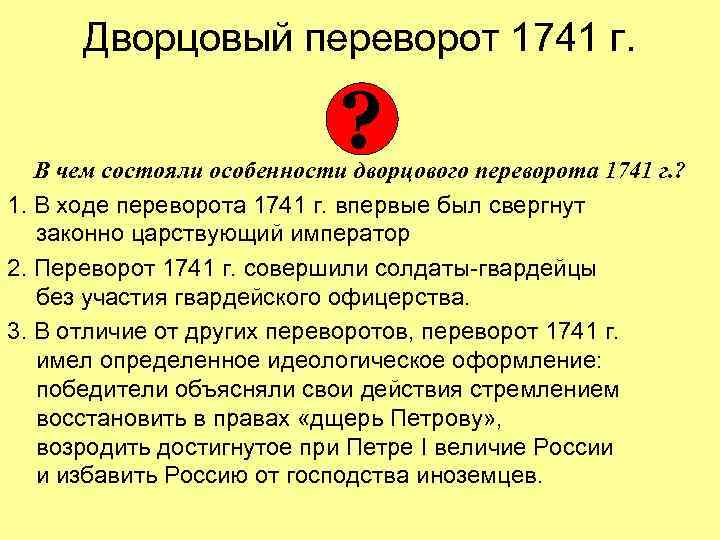 Дворцовый переворот 1741 г.

?

В чем состояли особенности дворцового переворота 1741 г.?

1. В ходе переворота 1741 г. впервые был свергнут законно царствующий император

2. Переворот 1741 г. совершили солдаты-гвардейцы без участия гвардейского офицерства.

3. В отличие от других переворотов, переворот 1741 г. имел определенное идеологическое оформление: победители объясняли свои действия стремлением восстановить в правах «дщерь Петрову», возродить достигнутое при Петре I величие России и избавить Россию от господства иноземцев.